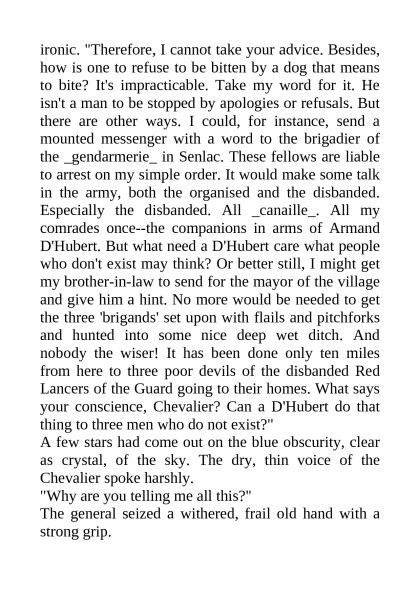 ironic. "Therefore, I cannot take your advice. Besides, how is one to refuse to be bitten by a dog that means to bite? It's impracticable. Take my word for it. He isn't a man to be stopped by apologies or refusals. But there are other ways. I could, for instance, send a mounted messenger with a word to the brigadier of the _gendarmerie_ in Senlac. These fellows are liable to arrest on my simple order. It would make some talk in the army, both the organised and the disbanded. Especially the disbanded. All _canaille_. All my comrades once--the companions in arms of Armand D'Hubert. But what need a D'Hubert care what people who don't exist may think? Or better still, I might get my brother-in-law to send for the mayor of the village and give him a hint. No more would be needed to get the three 'brigands' set upon with flails and pitchforks and hunted into some nice deep wet ditch. And nobody the wiser! It has been done only ten miles from here to three poor devils of the disbanded Red Lancers of the Guard going to their homes. What says your conscience, Chevalier? Can a D'Hubert do that thing to three men who do not exist?"

A few stars had come out on the blue obscurity, clear as crystal, of the sky. The dry, thin voice of the Chevalier spoke harshly.

"Why are you telling me all this?"

The general seized a withered, frail old hand with a strong grip.